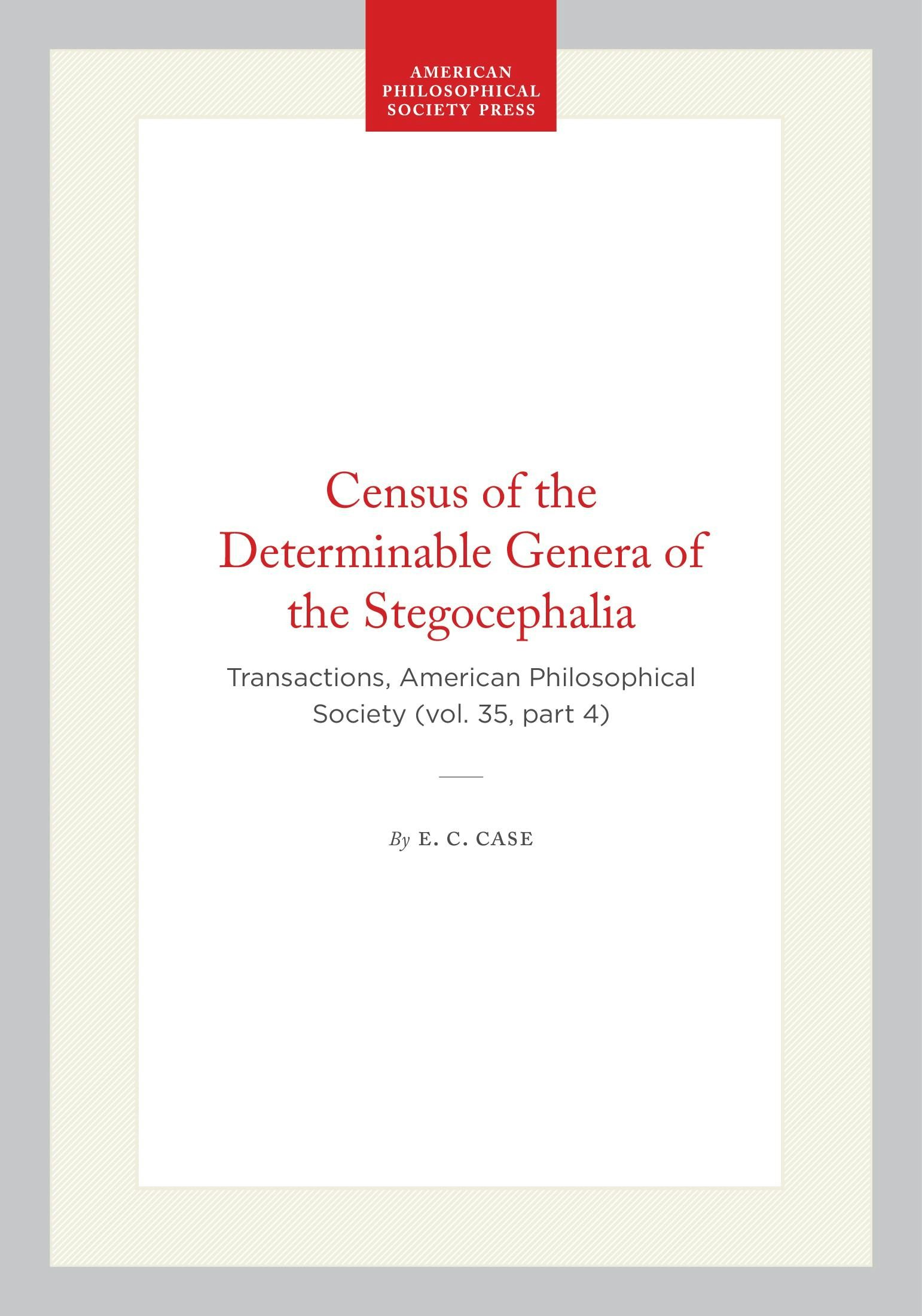 AMERICAN PHILOSOPHICAL SOCIETY PRESS

Census of the Determinable Genera of the Stegocephalia

Transactions, American Philosophical Society (vol. 35, part 4)

By E. C. CASE